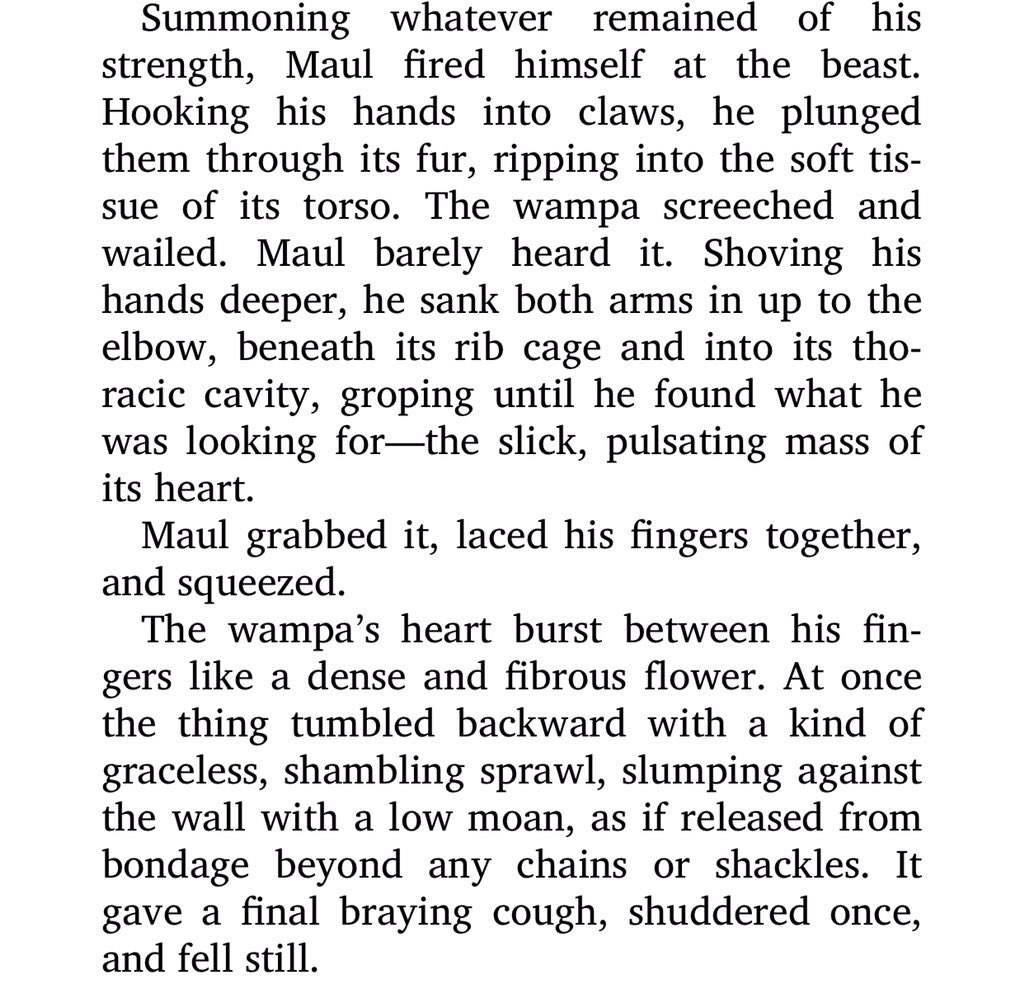 Summoning whatever remained of his strength, Maul fired himself at the beast. Hooking his hands into claws, he plunged them through its fur, ripping into the soft tissue of its torso. The wampa screeched and wailed. Maul barely heard it. Shoving his hands deeper, he sank both arms in up to the elbow, beneath its rib cage and into its thoracic cavity, groping until he found what he was looking for—the slick, pulsating mass of its heart.

Maul grabbed it, laced his fingers together, and squeezed.

The wampa's heart burst between his fingers like a dense and fibrous flower. At once the thing tumbled backward with a kind of graceless, shambling sprawl, slumping against the wall with a low moan, as if released from bondage beyond any chains or shackles. It gave a final braying cough, shuddered once, and fell still.